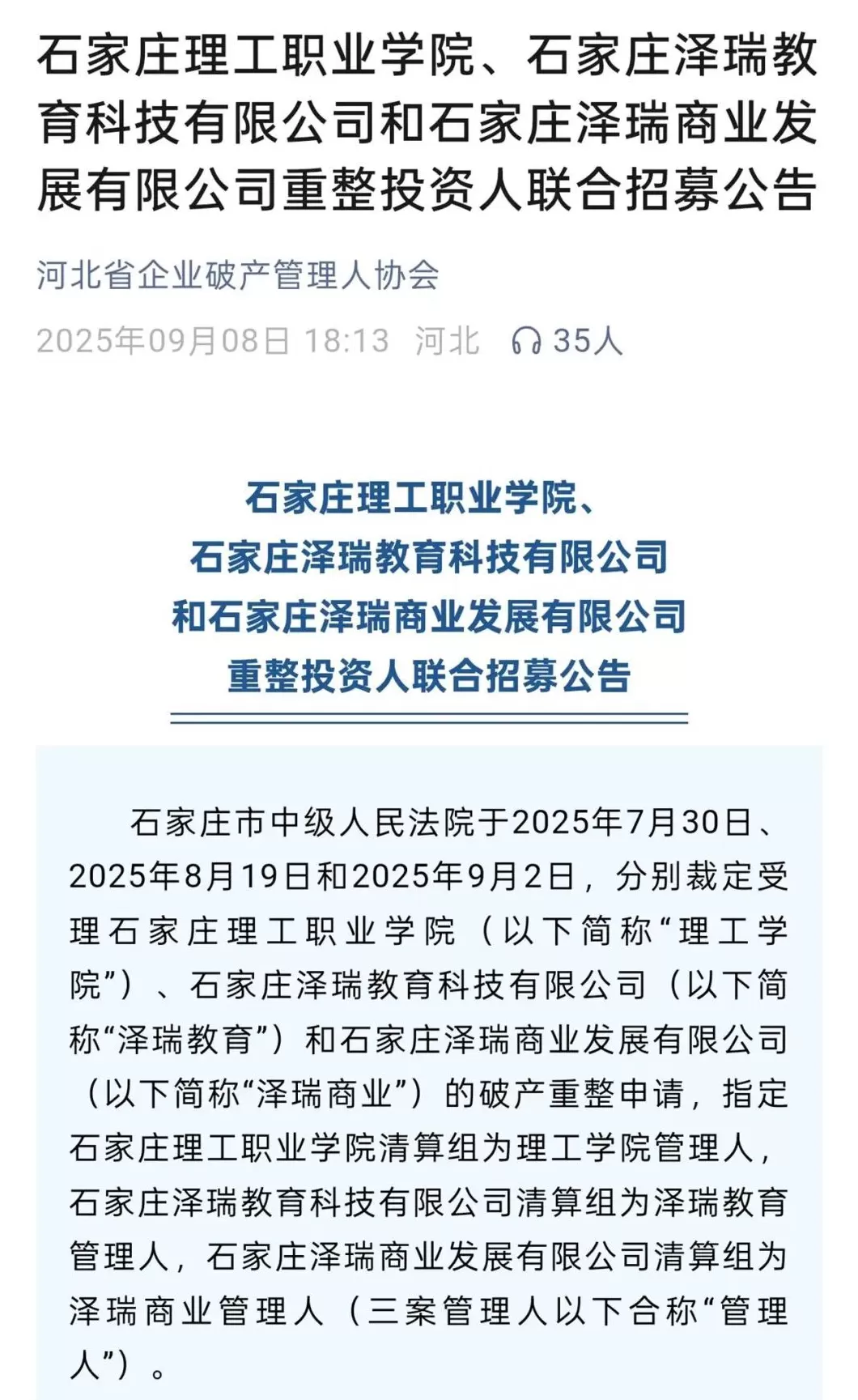 石家庄理工职业学院、石家庄泽瑞教育科技有限公司和石家庄泽瑞商业发展有限公司重整投资人联合招募公告

河北省企业破产管理人协会

2025年09月08日 18:13 河北 35人

石家庄理工职业学院、
石家庄泽瑞教育科技有限公司
和石家庄泽瑞商业发展有限公司
重整投资人联合招募公告

石家庄市中级人民法院于2025年7月30日、2025年8月19日和2025年9月2日，分别裁定受理石家庄理工职业学院（以下简称“理工学院”）、石家庄泽瑞教育科技有限公司（以下简称“泽瑞教育”）和石家庄泽瑞商业发展有限公司（以下简称“泽瑞商业”）的破产重整申请，指定石家庄理工职业学院清算组为理工学院管理人，石家庄泽瑞教育科技有限公司清算组为泽瑞教育管理人，石家庄泽瑞商业发展有限公司清算组为泽瑞商业管理人（三案管理人以下合称“管理人”）。